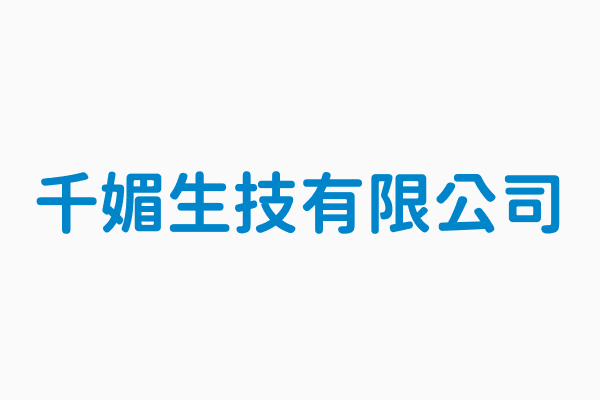 千媚生技有限公司